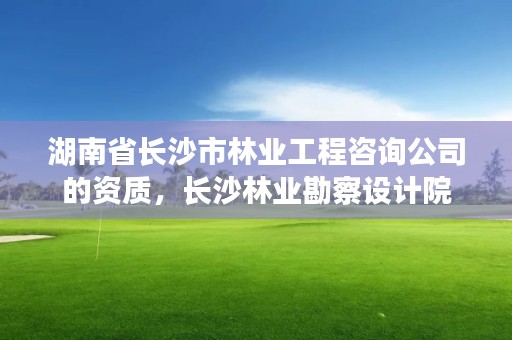 湖南省长沙市林业工程咨询公司的资质，长沙林业勘察设计院